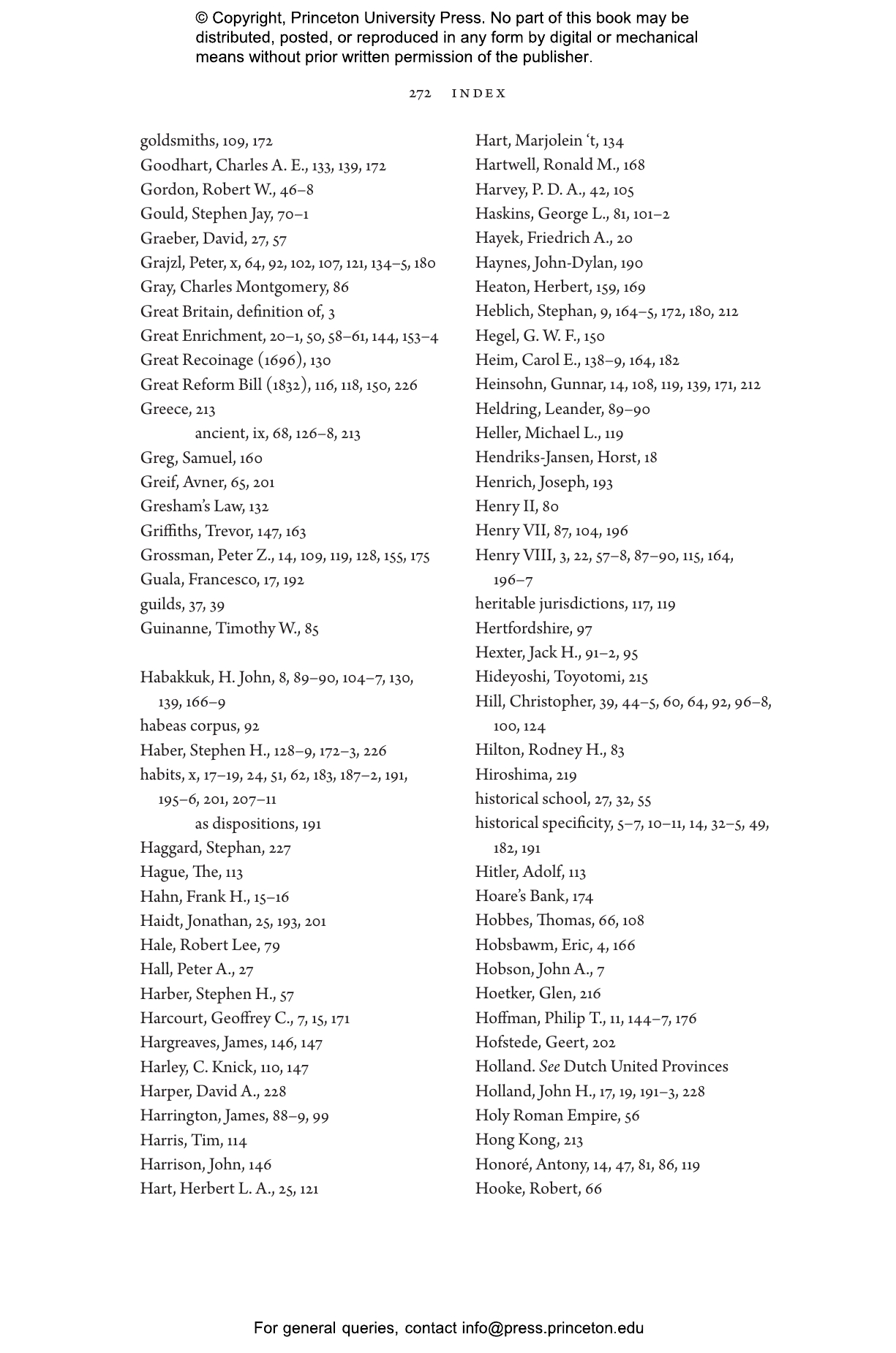 © Copyright, Princeton University Press. No part of this book may be distributed, posted, or reproduced in any form by digital or mechanical means without prior written permission of the publisher.

272 INDEX

goldsmiths, 109, 172
Goodhart, Charles A. E., 133, 139, 172
Gordon, Robert W., 46–8
Gould, Stephen Jay, 70–1
Graeber, David, 27, 57
Grajzl, Peter, x, 64, 92, 102, 107, 121, 134–5, 180
Gray, Charles Montgomery, 86
Great Britain, definition of, 3
Great Enrichment, 20–1, 50, 58–61, 144, 153–4
Great Recoinage (1696), 130
Great Reform Bill (1832), 116, 118, 150, 226
Greece, 213
ancient, ix, 68, 126–8, 213
Greg, Samuel, 160
Greif, Avner, 65, 201
Gresham's Law, 132
Griffiths, Trevor, 147, 163
Grossman, Peter Z., 14, 109, 119, 128, 155, 175
Guala, Francesco, 17, 192
guilds, 37, 39
Guinanne, Timothy W., 85

Habakkuk, H. John, 8, 89–90, 104–7, 130, 139, 166–9
habeas corpus, 92
Haber, Stephen H., 128–9, 172–3, 226
habits, x, 17–19, 24, 51, 62, 183, 187–2, 191, 195–6, 201, 207–11
as dispositions, 191
Haggard, Stephan, 227
Hague, The, 113
Hahn, Frank H., 15–16
Haidt, Jonathan, 25, 193, 201
Hale, Robert Lee, 79
Hall, Peter A., 27
Harber, Stephen H., 57
Harcourt, Geoffrey C., 7, 15, 171
Hargreaves, James, 146, 147
Harley, C. Knick, 110, 147
Harper, David A., 228
Harrington, James, 88–9, 99
Harris, Tim, 114
Harrison, John, 146
Hart, Herbert L. A., 25, 121

Hart, Marjolein 't, 134
Hartwell, Ronald M., 168
Harvey, P. D. A., 42, 105
Haskins, George L., 81, 101–2
Hayek, Friedrich A., 20
Haynes, John-Dylan, 190
Heaton, Herbert, 159, 169
Heblich, Stephan, 9, 164–5, 172, 180, 212
Hegel, G. W. F., 150
Heim, Carol E., 138–9, 164, 182
Heinsohn, Gunnar, 14, 108, 119, 139, 171, 212
Heldring, Leander, 89–90
Heller, Michael L., 119
Hendriks-Jansen, Horst, 18
Henrich, Joseph, 193
Henry II, 80
Henry VII, 87, 104, 196
Henry VIII, 3, 22, 57–8, 87–90, 115, 164, 196–7
heritable jurisdictions, 117, 119
Hertfordshire, 97
Hexter, Jack H., 91–2, 95
Hideyoshi, Toyotomi, 215
Hill, Christopher, 39, 44–5, 60, 64, 92, 96–8, 100, 124
Hilton, Rodney H., 83
Hiroshima, 219
historical school, 27, 32, 55
historical specificity, 5–7, 10–11, 14, 32–5, 49, 182, 191
Hitler, Adolf, 113
Hoare's Bank, 174
Hobbes, Thomas, 66, 108
Hobsbawm, Eric, 4, 166
Hobson, John A., 7
Hoetker, Glen, 216
Hoffman, Philip T., 11, 144–7, 176
Hofstede, Geert, 202
Holland. See Dutch United Provinces
Holland, John H., 17, 19, 191–3, 228
Holy Roman Empire, 56
Hong Kong, 213
Honoré, Antony, 14, 47, 81, 86, 119
Hooke, Robert, 66

For general queries, contact info@press.princeton.edu